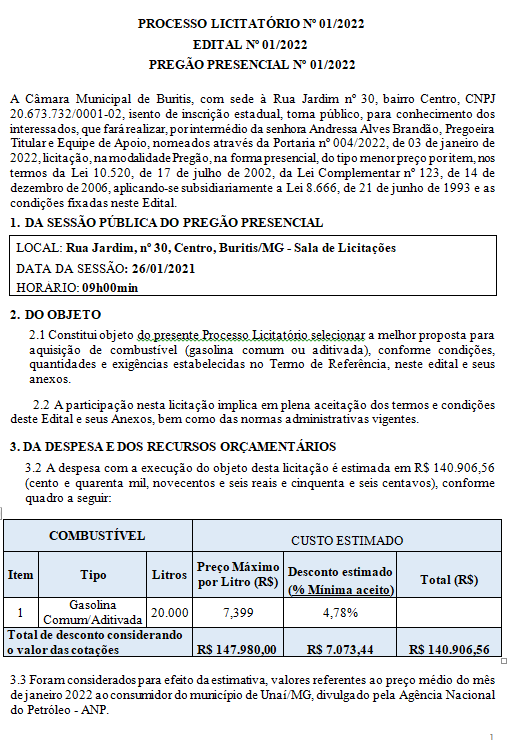 PROCESSO LICITATÓRIO Nº 01/2022
EDITAL Nº 01/2022
PREGÃO PRESENCIAL Nº 01/2022

A Câmara Municipal de Buritis, com sede à Rua Jardim nº 30, bairro Centro, CNPJ 20.673.732/0001-02, isento de inscrição estadual, toma público, para conhecimento dos interessados, que fará realizar, por intermédio da senhora Andressa Alves Brandão, Pregoeira Titular e Equipe de Apoio, nomeados através da Portaria nº 004/2022, de 03 de janeiro de 2022, licitação, na modalidade Pregão, na forma presencial, do tipo menor preço por item, nos termos da Lei 10.520, de 17 de julho de 2002, da Lei Complementar nº 123, de 14 de dezembro de 2006, aplicando-se subsidiariamente a Lei 8.666, de 21 de junho de 1993 e as condições fixadas neste Edital.

1. DA SESSÃO PÚBLICA DO PREGÃO PRESENCIAL

LOCAL: Rua Jardim, nº 30, Centro, Buritis/MG - Sala de Licitações
DATA DA SESSÃO: 26/01/2021
HORÁRIO: 09h00min

2. DO OBJETO

2.1 Constitui objeto do presente Processo Licitatório selecionar a melhor proposta para aquisição de combustível (gasolina comum ou aditivada), conforme condições, quantidades e exigências estabelecidas no Termo de Referência, neste edital e seus anexos.

2.2 A participação nesta licitação implica em plena aceitação dos termos e condições deste Edital e seus Anexos, bem como das normas administrativas vigentes.

3. DA DESPESA E DOS RECURSOS ORÇAMENTÁRIOS

3.2 A despesa com a execução do objeto desta licitação é estimada em R$ 140.906,56 (cento e quarenta mil, novecentos e seis reais e cinquenta e seis centavos), conforme quadro a seguir:

| COMBUSTÍVEL | | | CUSTO ESTIMADO | | |
|---|---|---|---|---|---|
| Item | Tipo | Litros | Preço Máximo por Litro (R$) | Desconto estimado (% Mínima aceito) | Total (R$) |
| 1 | Gasolina Comum/Aditivada | 20.000 | 7,399 | 4,78% | |
| Total de desconto considerando o valor das cotações | | | R$ 147.980,00 | R$ 7.073,44 | R$ 140.906,56 |

3.3 Foram considerados para efeito da estimativa, valores referentes ao preço médio do mês de janeiro 2022 ao consumidor do município de Unaí/MG, divulgado pela Agência Nacional do Petróleo - ANP.

1